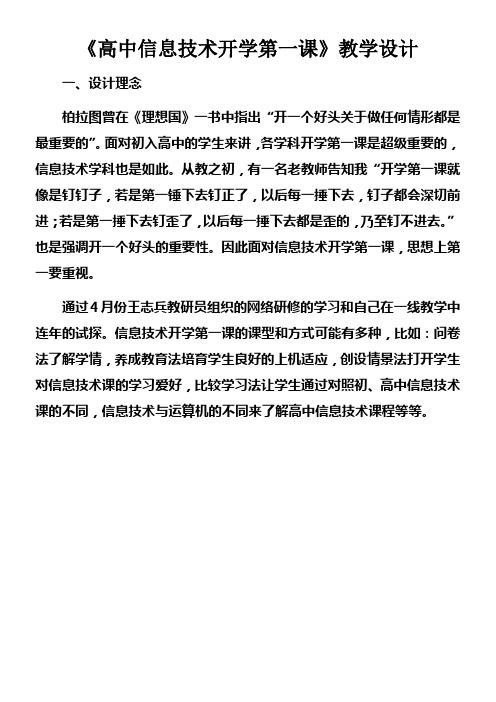 《高中信息技术开学第一课》教学设计

一、设计理念

柏拉图曾在《理想国》一书中指出“开一个好头关于做任何情形都是最重要的”。面对初入高中的学生来讲，各学科开学第一课是超级重要的，信息技术学科也是如此。从教之初，有一名老教师告知我“开学第一课就像是钉钉子，若是第一锤下去钉正了，以后每一捶下去，钉子都会深切前进；若是第一捶下去钉歪了，以后每一捶下去都是歪的，乃至钉不进去。”也是强调开一个好头的重要性。因此面对信息技术开学第一课，思想上第一要重视。

通过4月份王志兵教研员组织的网络研修的学习和自己在一线教学中连年的试探。信息技术开学第一课的课型和方式可能有多种，比如：问卷法了解学情，养成教育法培育学生良好的上机适应，创设情景法打开学生对信息技术课的学习爱好，比较学习法让学生通过对照初、高中信息技术课的不同，信息技术与运算机的不同来了解高中信息技术课程等等。